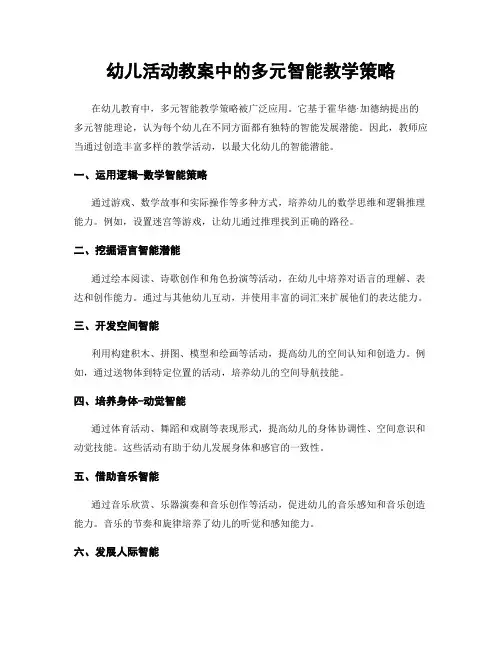 幼儿活动教案中的多元智能教学策略

在幼儿教育中，多元智能教学策略被广泛应用。它基于霍华德·加德纳提出的多元智能理论，认为每个幼儿在不同方面都有独特的智能发展潜能。因此，教师应当通过创造丰富多样的教学活动，以最大化幼儿的智能潜能。

一、运用逻辑-数学智能策略

通过游戏、数学故事和实际操作等多种方式，培养幼儿的数学思维和逻辑推理能力。例如，设置迷宫等游戏，让幼儿通过推理找到正确的路径。

二、挖掘语言智能潜能

通过绘本阅读、诗歌创作和角色扮演等活动，在幼儿中培养对语言的理解、表达和创作能力。通过与其他幼儿互动，并使用丰富的词汇来扩展他们的表达能力。

三、开发空间智能

利用构建积木、拼图、模型和绘画等活动，提高幼儿的空间认知和创造力。例如，通过送物体到特定位置的活动，培养幼儿的空间导航技能。

四、培养身体-动觉智能

通过体育活动、舞蹈和戏剧等表现形式，提高幼儿的身体协调性、空间意识和动觉技能。这些活动有助于幼儿发展身体和感官的一致性。

五、借助音乐智能

通过音乐欣赏、乐器演奏和音乐创作等活动，促进幼儿的音乐感知和音乐创造能力。音乐的节奏和旋律培养了幼儿的听觉和感知能力。

六、发展人际智能